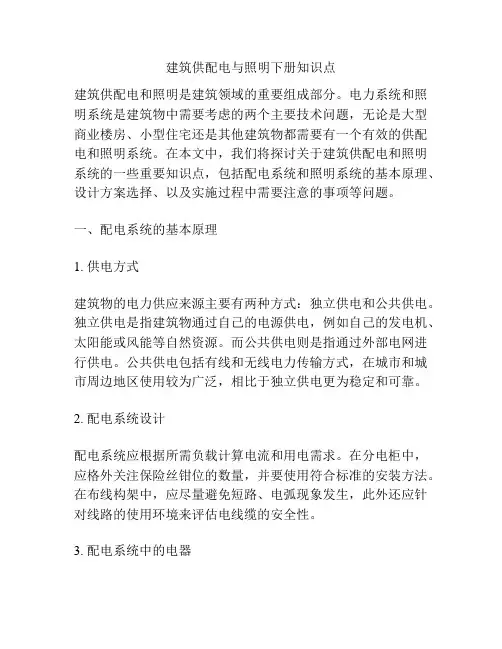 建筑供配电与照明下册知识点

建筑供配电和照明是建筑领域的重要组成部分。电力系统和照明系统是建筑物中需要考虑的两个主要技术问题，无论是大型商业楼房、小型住宅还是其他建筑物都需要有一个有效的供配电和照明系统。在本文中，我们将探讨关于建筑供配电和照明系统的一些重要知识点，包括配电系统和照明系统的基本原理、设计方案选择、以及实施过程中需要注意的事项等问题。

一、配电系统的基本原理

1. 供电方式

建筑物的电力供应来源主要有两种方式：独立供电和公共供电。独立供电是指建筑物通过自己的电源供电，例如自己的发电机、太阳能或风能等自然资源。而公共供电则是指通过外部电网进行供电。公共供电包括有线和无线电力传输方式，在城市和城市周边地区使用较为广泛，相比于独立供电更为稳定和可靠。

2. 配电系统设计

配电系统应根据所需负载计算电流和用电需求。在分电柜中，应格外关注保险丝钳位的数量，并要使用符合标准的安装方法。在布线构架中，应尽量避免短路、电弧现象发生，此外还应针对线路的使用环境来评估电线缆的安全性。

3. 配电系统中的电器